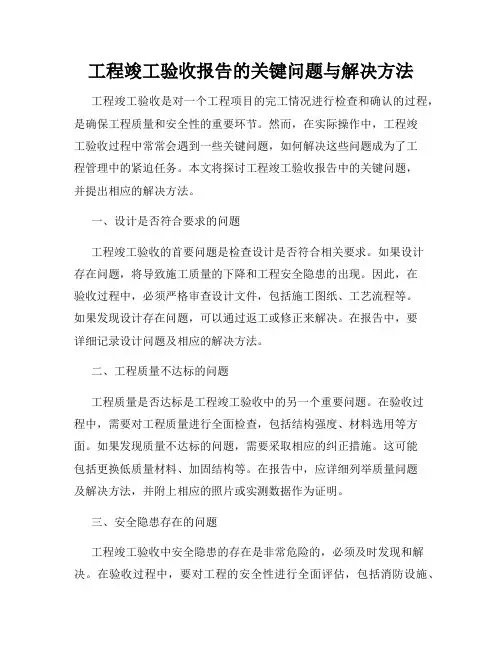 工程竣工验收报告的关键问题与解决方法

工程竣工验收是对一个工程项目的完工情况进行检查和确认的过程，是确保工程质量和安全性的重要环节。然而，在实际操作中，工程竣工验收过程中常常会遇到一些关键问题，如何解决这些问题成为了工程管理中的紧迫任务。本文将探讨工程竣工验收报告中的关键问题，并提出相应的解决方法。

一、设计是否符合要求的问题

工程竣工验收的首要问题是检查设计是否符合相关要求。如果设计存在问题，将导致施工质量的下降和工程安全隐患的出现。因此，在验收过程中，必须严格审查设计文件，包括施工图纸、工艺流程等。如果发现设计存在问题，可以通过返工或修正来解决。在报告中，要详细记录设计问题及相应的解决方法。

二、工程质量不达标的问题

工程质量是否达标是工程竣工验收中的另一个重要问题。在验收过程中，需要对工程质量进行全面检查，包括结构强度、材料选用等方面。如果发现质量不达标的问题，需要采取相应的纠正措施。这可能包括更换低质量材料、加固结构等。在报告中，应详细列举质量问题及解决方法，并附上相应的照片或实测数据作为证明。

三、安全隐患存在的问题

工程竣工验收中安全隐患的存在是非常危险的，必须及时发现和解决。在验收过程中，要对工程的安全性进行全面评估，包括消防设施、